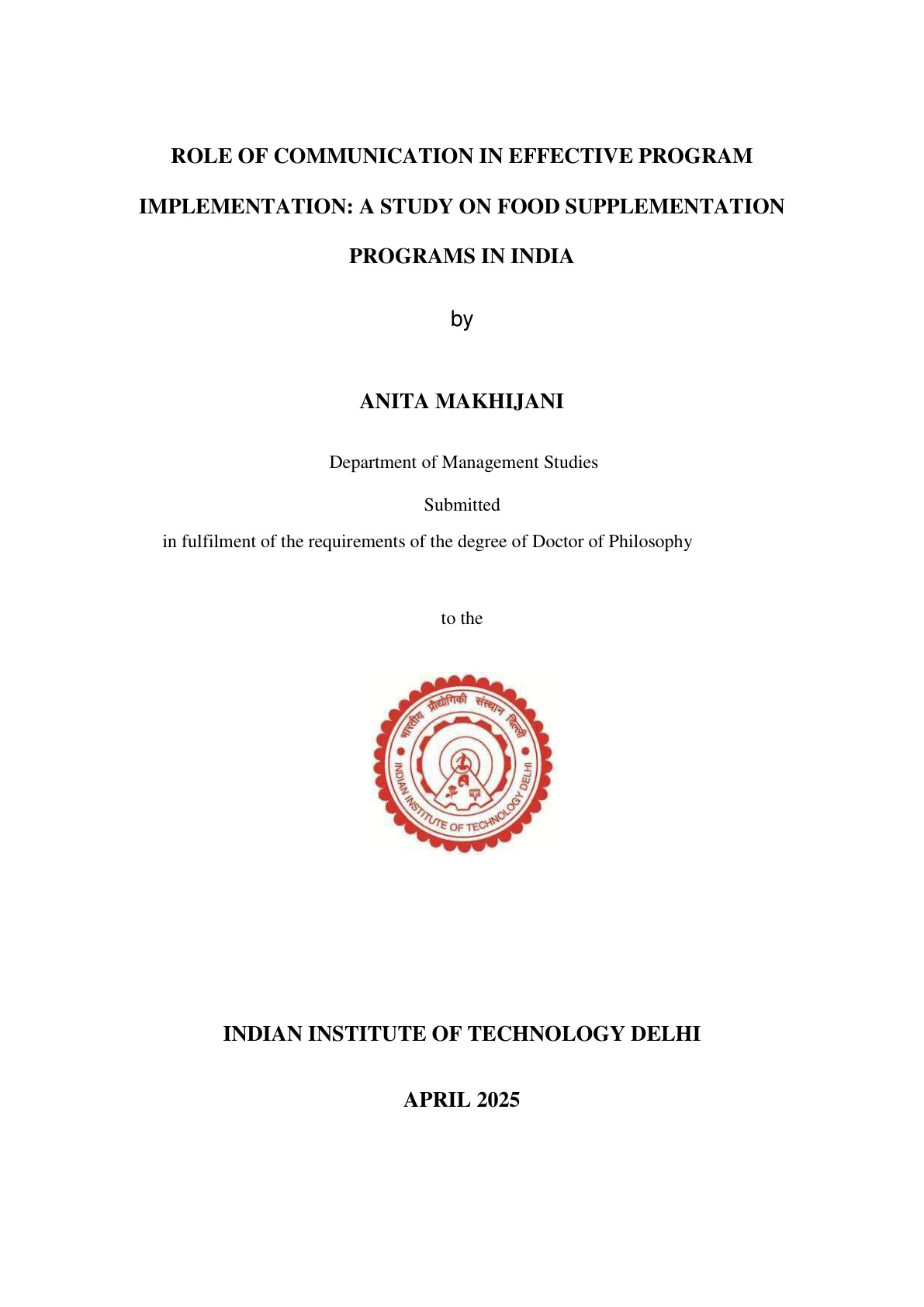 ROLE OF COMMUNICATION IN EFFECTIVE PROGRAM IMPLEMENTATION: A STUDY ON FOOD SUPPLEMENTATION PROGRAMS IN INDIA

by

ANITA MAKHIJANI

Department of Management Studies

Submitted

in fulfilment of the requirements of the degree of Doctor of Philosophy

to the

भारतीय प्रौद्योगिकी संस्थान दिल्ली
INDIAN INSTITUTE OF TECHNOLOGY DELHI

INDIAN INSTITUTE OF TECHNOLOGY DELHI

APRIL 2025